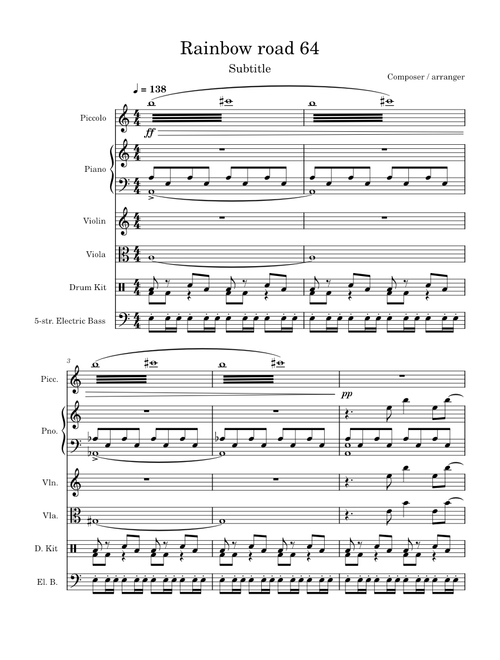 Rainbow road 64

Subtitle

Composer / arranger

♩ = 138

Piccolo

ff

Piano

Violin

Viola

Drum Kit

5-str. Electric Bass

3

Picc.

pp

Pno.

Vln.

Vla.

D. Kit

El. B.